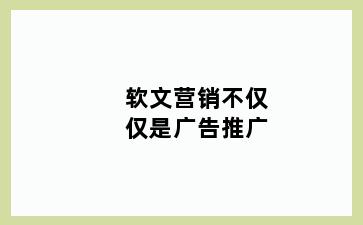 软文营销不仅仅是广告推广